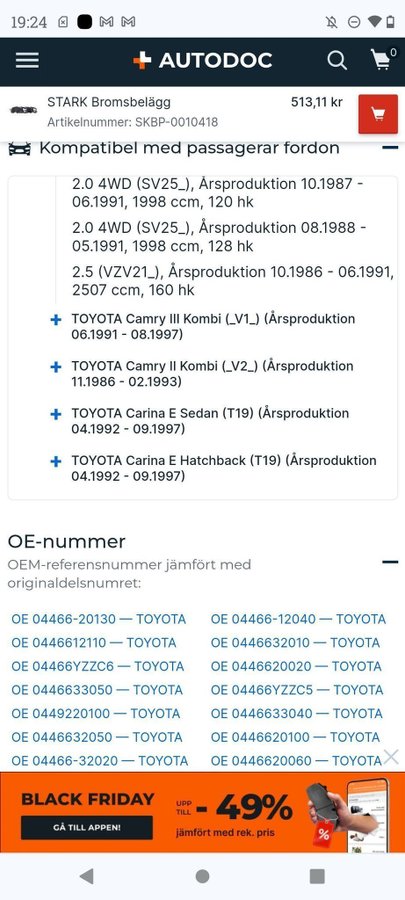 19:24

AUTODOC

0

STARK Bromsbelägg
Artikelnummer: SKBP-0010418

513,11 kr

Kompatibel med passagerar fordon

2.0 4WD (SV25_), Årsproduktion 10.1987 - 06.1991, 1998 ccm, 120 hk

2.0 4WD (SV25_), Årsproduktion 08.1988 - 05.1991, 1998 ccm, 128 hk

2.5 (VZV21_), Årsproduktion 10.1986 - 06.1991, 2507 ccm, 160 hk

+ TOYOTA Camry III Kombi (_V1_) (Årsproduktion 06.1991 - 08.1997)

+ TOYOTA Camry II Kombi (_V2_) (Årsproduktion 11.1986 - 02.1993)

+ TOYOTA Carina E Sedan (T19) (Årsproduktion 04.1992 - 09.1997)

+ TOYOTA Carina E Hatchback (T19) (Årsproduktion 04.1992 - 09.1997)

OE-nummer

OEM-referensnummer jämfört med originaldelsnumret:

OE 04466-20130 — TOYOTA
OE 0446612110 — TOYOTA
OE 04466YZZC6 — TOYOTA
OE 0446633050 — TOYOTA
OE 0449220100 — TOYOTA
OE 0446632050 — TOYOTA
OE 04466-32020 — TOYOTA

OE 04466-12040 — TOYOTA
OE 0446632010 — TOYOTA
OE 0446620020 — TOYOTA
OE 04466YZZC5 — TOYOTA
OE 0446633040 — TOYOTA
OE 0446620100 — TOYOTA
OE 0446620060 — TOYOTA

BLACK FRIDAY
GÅ TILL APPEN!
UPP TILL - 49%
jämfört med rek. pris
%